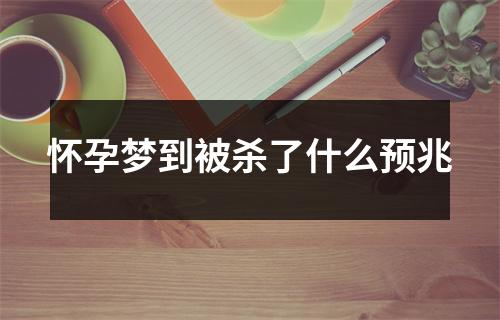 怀孕梦到被杀了什么预兆